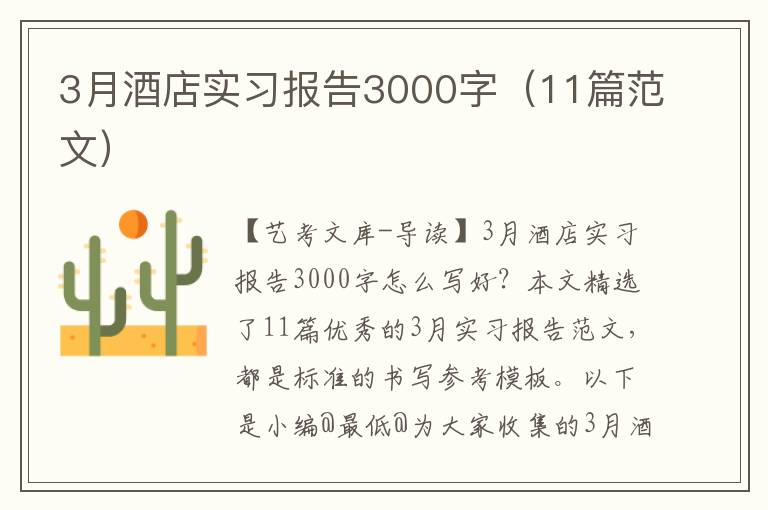 3月酒店实习报告3000字（11篇范文）

【艺考文库-导读】3月酒店实习报告3000字怎么写好？本文精选了11篇优秀的3月实习报告范文，都是标准的书写参考模板。以下是小编@最低@为大家收集的3月酒